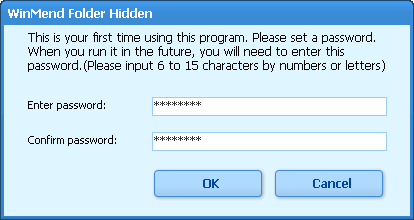 WinMend Folder Hidden

This is your first time using this program. Please set a password. When you run it in the future, you will need to enter this password.(Please input 6 to 15 characters by numbers or letters)

Enter password: ********

Confirm password: ********

OK

Cancel